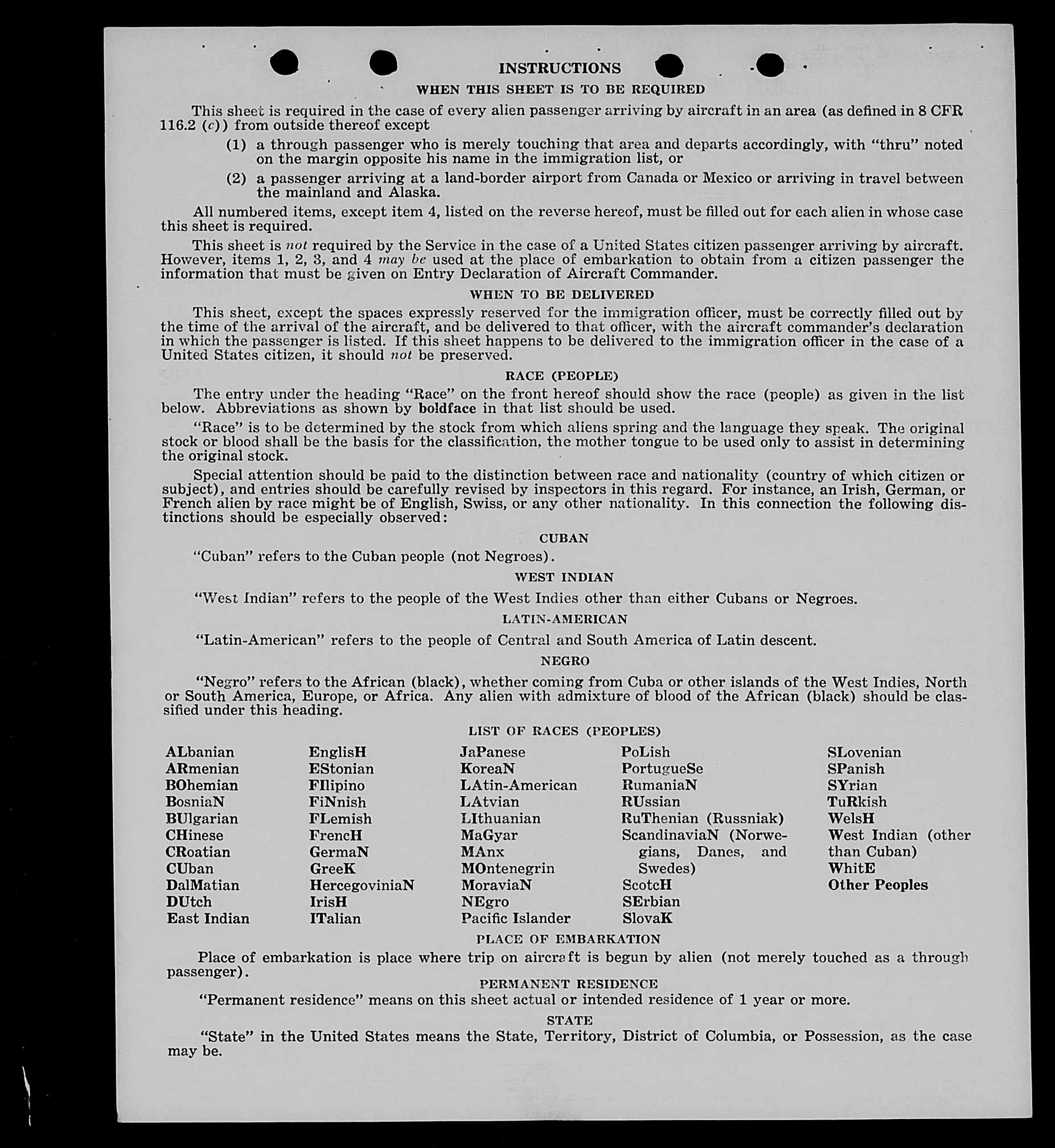 INSTRUCTIONS

WHEN THIS SHEET IS TO BE REQUIRED

This sheet is required in the case of every alien passenger arriving by aircraft in an area (as defined in 8 CFR 116.2 (c)) from outside thereof except

(1) a through passenger who is merely touching that area and departs accordingly, with "thru" noted on the margin opposite his name in the immigration list, or

(2) a passenger arriving at a land-border airport from Canada or Mexico or arriving in travel between the mainland and Alaska.

All numbered items, except item 4, listed on the reverse hereof, must be filled out for each alien in whose case this sheet is required.

This sheet is not required by the Service in the case of a United States citizen passenger arriving by aircraft. However, items 1, 2, 3, and 4 may be used at the place of embarkation to obtain from a citizen passenger the information that must be given on Entry Declaration of Aircraft Commander.

WHEN TO BE DELIVERED

This sheet, except the spaces expressly reserved for the immigration officer, must be correctly filled out by the time of the arrival of the aircraft, and be delivered to that officer, with the aircraft commander's declaration in which the passenger is listed. If this sheet happens to be delivered to the immigration officer in the case of a United States citizen, it should not be preserved.

RACE (PEOPLE)

The entry under the heading "Race" on the front hereof should show the race (people) as given in the list below. Abbreviations as shown by boldface in that list should be used.

"Race" is to be determined by the stock from which aliens spring and the language they speak. The original stock or blood shall be the basis for the classification, the mother tongue to be used only to assist in determining the original stock.

Special attention should be paid to the distinction between race and nationality (country of which citizen or subject), and entries should be carefully revised by inspectors in this regard. For instance, an Irish, German, or French alien by race might be of English, Swiss, or any other nationality. In this connection the following distinctions should be especially observed:

CUBAN

"Cuban" refers to the Cuban people (not Negroes).

WEST INDIAN

"West Indian" refers to the people of the West Indies other than either Cubans or Negroes.

LATIN-AMERICAN

"Latin-American" refers to the people of Central and South America of Latin descent.

NEGRO

"Negro" refers to the African (black), whether coming from Cuba or other islands of the West Indies, North or South America, Europe, or Africa. Any alien with admixture of blood of the African (black) should be classified under this heading.

LIST OF RACES (PEOPLES)

ALbanian
ARmenian
BOhemian
BosniaN
BUlgarian
CHinese
CRoatian
CUban
DalMatian
DUtch
East Indian

EnglisH
EStonian
FIlipino
FiNnish
FLemish
FrencH
GermaN
GreeK
HercegoviniaN
IrisH
ITalian

JaPanese
KoreaN
LAtin-American
LAtvian
LIthuanian
MaGyar
MAnx
MOntenegrin
MoraviaN
NEgro
Pacific Islander

PoLish
PortugueSe
RumaniaN
RUssian
RuThenian (Russniak)
ScandinaviaN (Norwegians, Danes, and Swedes)
ScotcH
SErbian
SlovaK

SLovenian
SPanish
SYrian
TuRkish
WelsH
West Indian (other than Cuban)
WhitE
Other Peoples

PLACE OF EMBARKATION

Place of embarkation is place where trip on aircraft is begun by alien (not merely touched as a through passenger).

PERMANENT RESIDENCE

"Permanent residence" means on this sheet actual or intended residence of 1 year or more.

STATE

"State" in the United States means the State, Territory, District of Columbia, or Possession, as the case may be.